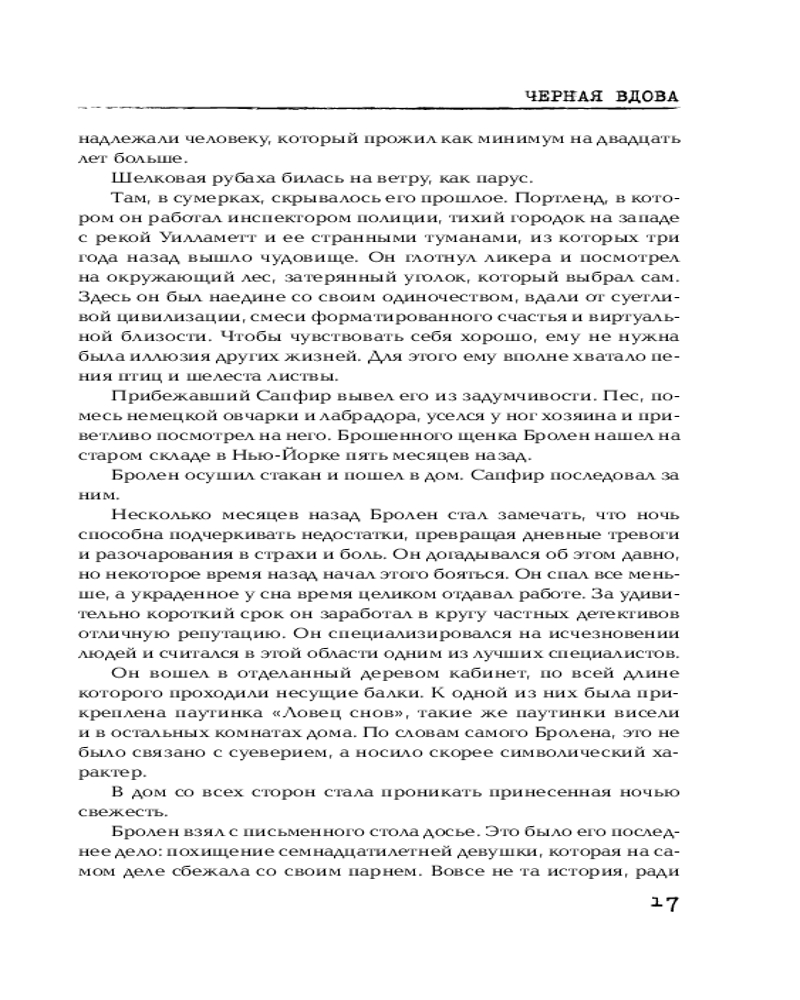 ЧЕРНАЯ ВДОВА

надлежали человеку, который прожил как минимум на двадцать лет больше.

Шелковая рубаха билась на ветру, как парус.

Там, в сумерках, скрывалось его прошлое. Портленд, в котором он работал инспектором полиции, тихий городок на западе с рекой Уилламетт и ее странными туманами, из которых три года назад вышло чудовище. Он глотнул ликера и посмотрел на окружающий лес, затерянный уголок, который выбрал сам. Здесь он был наедине со своим одиночеством, вдали от суетливой цивилизации, смеси форматированного счастья и виртуальной близости. Чтобы чувствовать себя хорошо, ему не нужна была иллюзия других жизней. Для этого ему вполне хватало пения птиц и шелеста листвы.

Прибежавший Сапфир вывел его из задумчивости. Пес, помесь немецкой овчарки и лабрадора, уселся у ног хозяина и приветливо посмотрел на него. Брошенного щенка Бролен нашел на старом складе в Нью-Йорке пять месяцев назад.

Бролен осушил стакан и пошел в дом. Сапфир последовал за ним.

Несколько месяцев назад Бролен стал замечать, что ночь способна подчеркивать недостатки, превращая дневные тревоги и разочарования в страхи и боль. Он догадывался об этом давно, но некоторое время назад начал этого бояться. Он спал все меньше, а украденное у сна время целиком отдавал работе. За удивительно короткий срок он заработал в кругу частных детективов отличную репутацию. Он специализировался на исчезновении людей и считался в этой области одним из лучших специалистов.

Он вошел в отделанный деревом кабинет, по всей длине которого проходили несущие балки. К одной из них была прикреплена паутинка «Ловец снов», такие же паутинки висели и в остальных комнатах дома. По словам самого Бролена, это не было связано с суеверием, а носило скорее символический характер.

В дом со всех сторон стала проникать принесенная ночью свежесть.

Бролен взял с письменного стола досье. Это было его последнее дело: похищение семнадцатилетней девушки, которая на самом деле сбежала со своим парнем. Вовсе не та история, ради

17